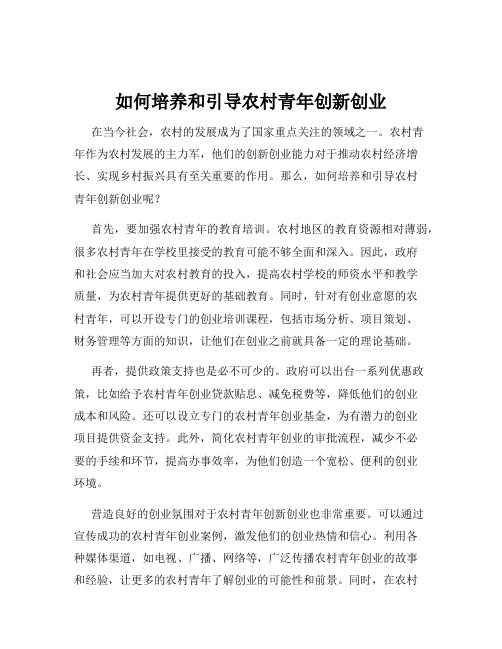 如何培养和引导农村青年创新创业

在当今社会，农村的发展成为了国家重点关注的领域之一。农村青年作为农村发展的主力军，他们的创新创业能力对于推动农村经济增长、实现乡村振兴具有至关重要的作用。那么，如何培养和引导农村青年创新创业呢？

首先，要加强农村青年的教育培训。农村地区的教育资源相对薄弱，很多农村青年在学校里接受的教育可能不够全面和深入。因此，政府和社会应当加大对农村教育的投入，提高农村学校的师资水平和教学质量，为农村青年提供更好的基础教育。同时，针对有创业意愿的农村青年，可以开设专门的创业培训课程，包括市场分析、项目策划、财务管理等方面的知识，让他们在创业之前就具备一定的理论基础。

再者，提供政策支持也是必不可少的。政府可以出台一系列优惠政策，比如给予农村青年创业贷款贴息、减免税费等，降低他们的创业成本和风险。还可以设立专门的农村青年创业基金，为有潜力的创业项目提供资金支持。此外，简化农村青年创业的审批流程，减少不必要的手续和环节，提高办事效率，为他们创造一个宽松、便利的创业环境。

营造良好的创业氛围对于农村青年创新创业也非常重要。可以通过宣传成功的农村青年创业案例，激发他们的创业热情和信心。利用各种媒体渠道，如电视、广播、网络等，广泛传播农村青年创业的故事和经验，让更多的农村青年了解创业的可能性和前景。同时，在农村